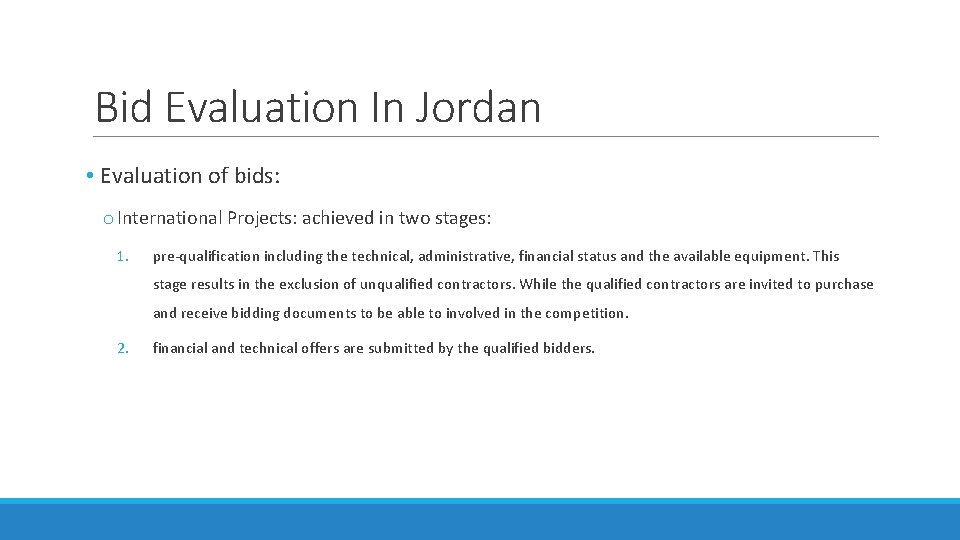 Bid Evaluation In Jordan

• Evaluation of bids:

o International Projects: achieved in two stages:

1. pre-qualification including the technical, administrative, financial status and the available equipment. This stage results in the exclusion of unqualified contractors. While the qualified contractors are invited to purchase and receive bidding documents to be able to involved in the competition.

2. financial and technical offers are submitted by the qualified bidders.